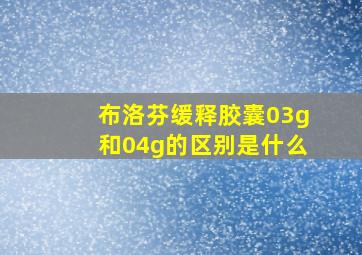 布洛芬缓释胶囊03g和04g的区别是什么